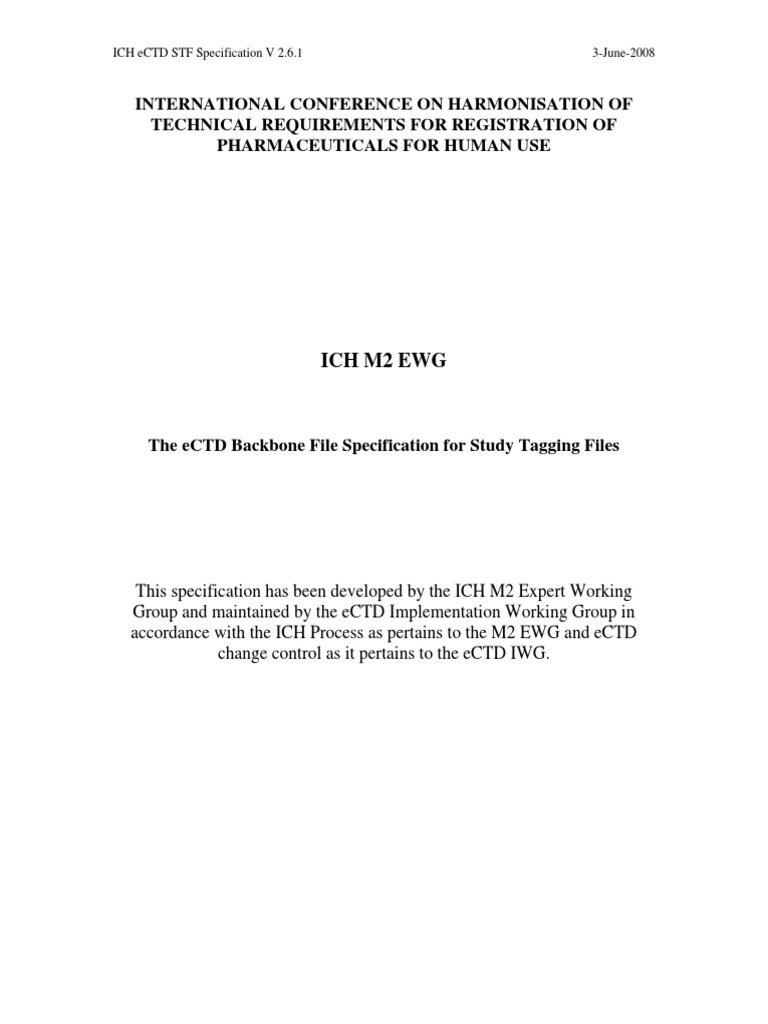 ICH eCTD STF Specification V 2.6.1

3-June-2008

INTERNATIONAL CONFERENCE ON HARMONISATION OF TECHNICAL REQUIREMENTS FOR REGISTRATION OF PHARMACEUTICALS FOR HUMAN USE

ICH M2 EWG

The eCTD Backbone File Specification for Study Tagging Files

This specification has been developed by the ICH M2 Expert Working Group and maintained by the eCTD Implementation Working Group in accordance with the ICH Process as pertains to the M2 EWG and eCTD change control as it pertains to the eCTD IWG.